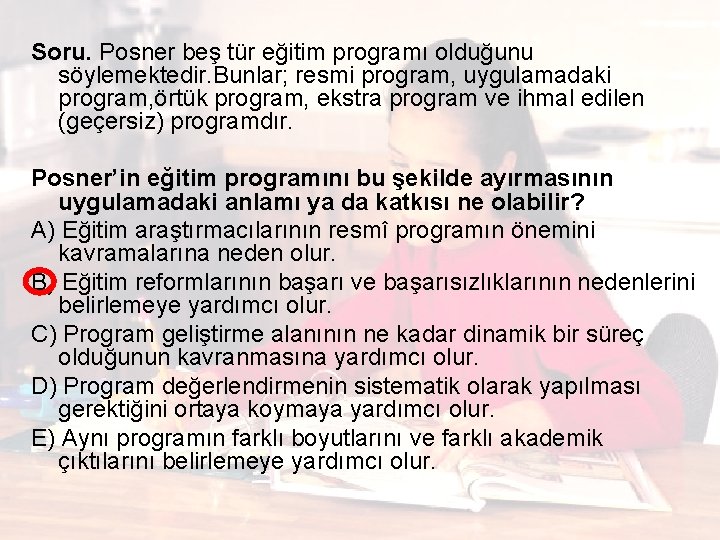 Soru. Posner beş tür eğitim programı olduğunu söylemektedir.Bunlar; resmi program, uygulamadaki program,örtük program, ekstra program ve ihmal edilen (geçersiz) programdır.

Posner'in eğitim programını bu şekilde ayırmasının uygulamadaki anlamı ya da katkısı ne olabilir?

A) Eğitim araştırmacılarının resmî programın önemini kavramalarına neden olur.

B) Eğitim reformlarının başarı ve başarısızlıklarının nedenlerini belirlemeye yardımcı olur.

C) Program geliştirme alanının ne kadar dinamik bir süreç olduğunun kavranmasına yardımcı olur.

D) Program değerlendirmenin sistematik olarak yapılması gerektiğini ortaya koymaya yardımcı olur.

E) Aynı programın farklı boyutlarını ve farklı akademik çıktılarını belirlemeye yardımcı olur.